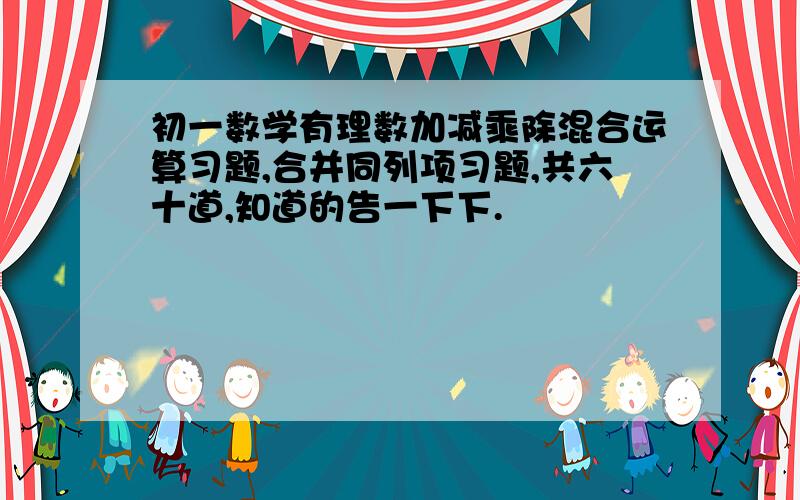 初一数学有理数加减乘除混合运算习题,合并同列项习题,共六十道,知道的告一下下.